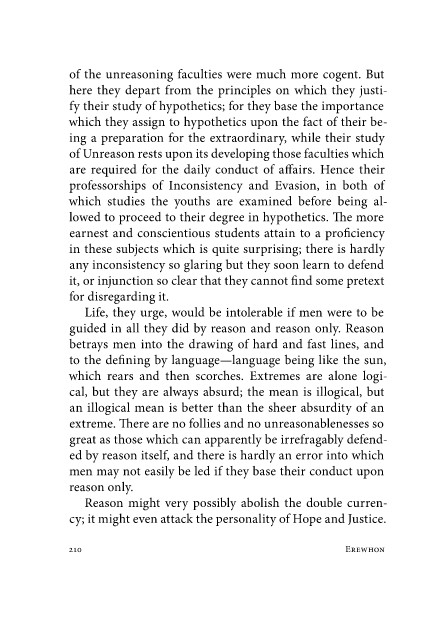 of the unreasoning faculties were much more cogent. But here they depart from the principles on which they justify their study of hypothetics; for they base the importance which they assign to hypothetics upon the fact of their being a preparation for the extraordinary, while their study of Unreason rests upon its developing those faculties which are required for the daily conduct of affairs. Hence their professorships of Inconsistency and Evasion, in both of which studies the youths are examined before being allowed to proceed to their degree in hypothetics. The more earnest and conscientious students attain to a proficiency in these subjects which is quite surprising; there is hardly any inconsistency so glaring but they soon learn to defend it, or injunction so clear that they cannot find some pretext for disregarding it.

Life, they urge, would be intolerable if men were to be guided in all they did by reason and reason only. Reason betrays men into the drawing of hard and fast lines, and to the defining by language—language being like the sun, which rears and then scorches. Extremes are alone logical, but they are always absurd; the mean is illogical, but an illogical mean is better than the sheer absurdity of an extreme. There are no follies and no unreasonablenesses so great as those which can apparently be irrefragably defended by reason itself, and there is hardly an error into which men may not easily be led if they base their conduct upon reason only.

Reason might very possibly abolish the double currency; it might even attack the personality of Hope and Justice.

210 EREWHON